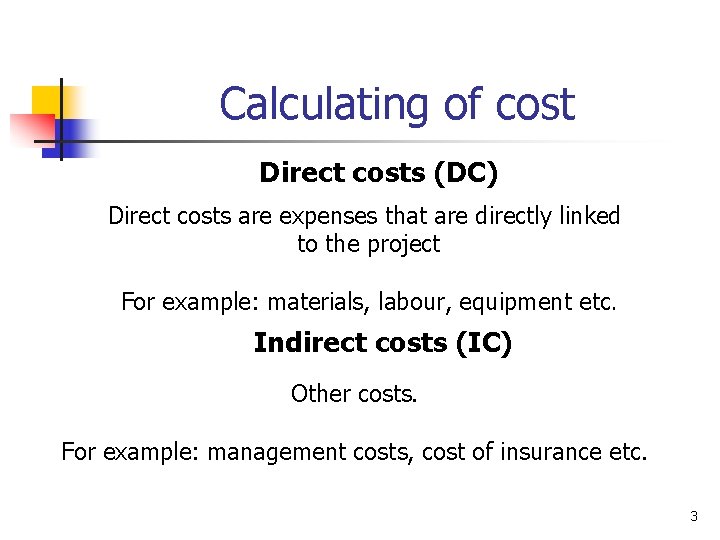 Calculating of cost

Direct costs (DC)

Direct costs are expenses that are directly linked to the project

For example: materials, labour, equipment etc.

Indirect costs (IC)

Other costs.

For example: management costs, cost of insurance etc.

3